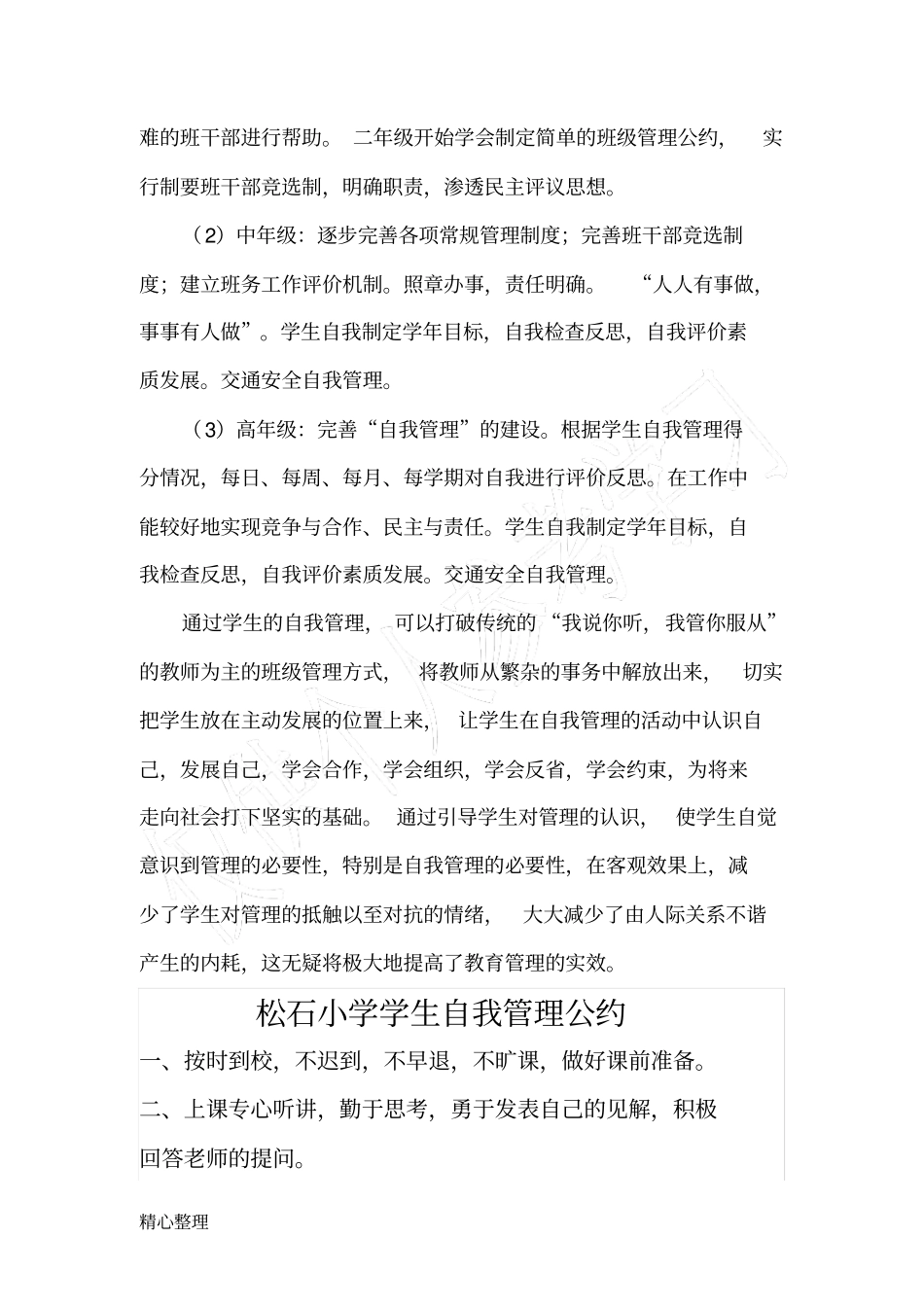 难的班干部进行帮助。二年级开始学会制定简单的班级管理公约，实行制要班干部竞选制，明确职责，渗透民主评议思想。

（2）中年级：逐步完善各项常规管理制度；完善班干部竞选制度；建立班务工作评价机制。照章办事，责任明确。“人人有事做，事事有人做”。学生自我制定学年目标，自我检查反思，自我评价素质发展。交通安全自我管理。

（3）高年级：完善“自我管理”的建设。根据学生自我管理得分情况，每日、每周、每月、每学期对自我进行评价反思。在工作中能较好地实现竞争与合作、民主与责任。学生自我制定学年目标，自我检查反思，自我评价素质发展。交通安全自我管理。

通过学生的自我管理，可以打破传统的“我说你听，我管你服从”的教师为主的班级管理方式，将教师从繁杂的事务中解放出来，切实把学生放在主动发展的位置上来，让学生在自我管理的活动中认识自己，发展自己，学会合作，学会组织，学会反省，学会约束，为将来走向社会打下坚实的基础。通过引导学生对管理的认识，使学生自觉意识到管理的必要性，特别是自我管理的必要性，在客观效果上，减少了学生对管理的抵触以至对抗的情绪，大大减少了由人际关系不谐产生的内耗，这无疑将极大地提高了教育管理的实效。

松石小学学生自我管理公约

一、按时到校，不迟到，不早退，不旷课，做好课前准备。

二、上课专心听讲，勤于思考，勇于发表自己的见解，积极回答老师的提问。

精心整理